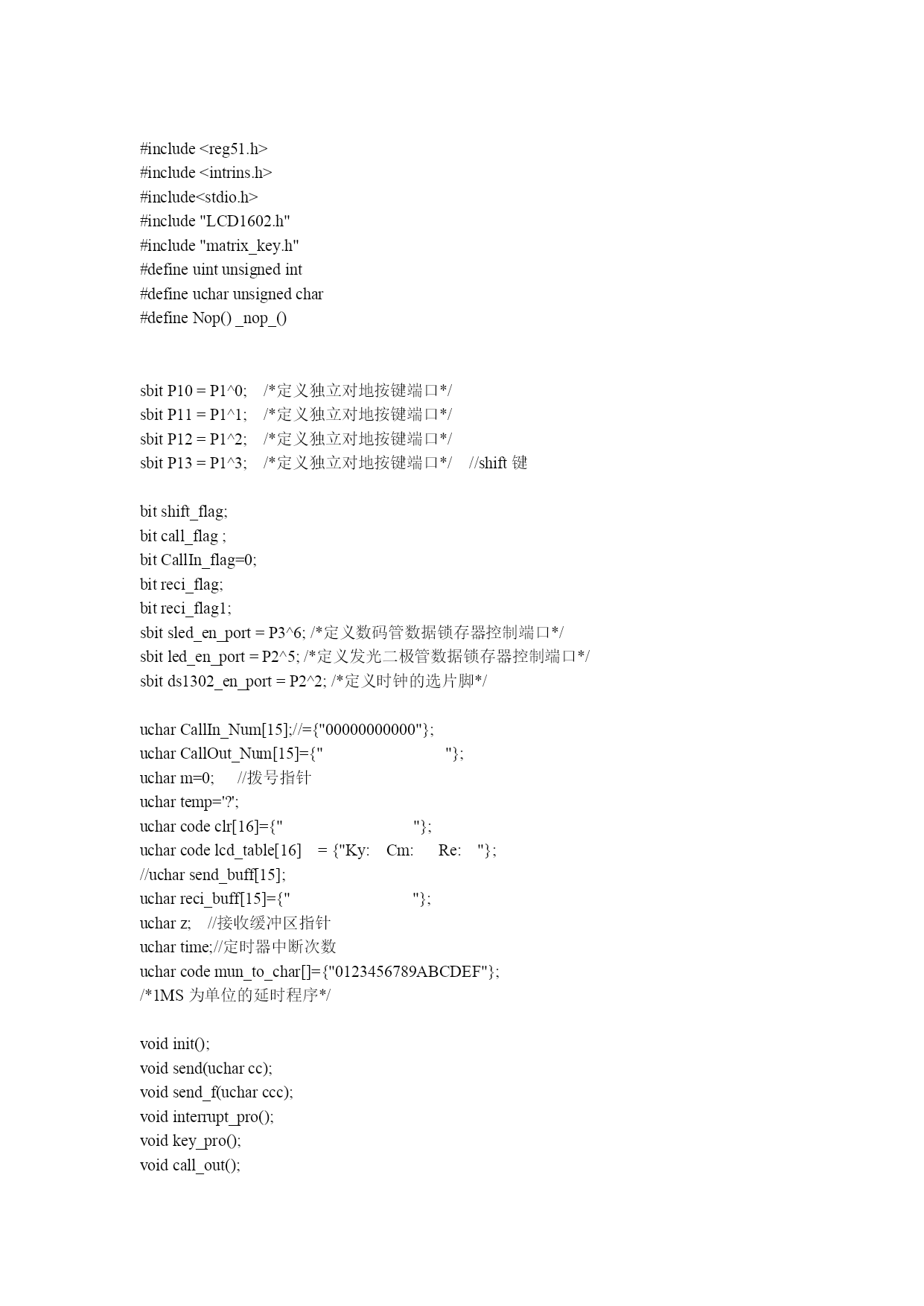 #include <reg51.h>
#include <intrins.h>
#include<stdio.h>
#include "LCD1602.h"
#include "matrix_key.h"
#define uint unsigned int
#define uchar unsigned char
#define Nop() _nop_()

sbit P10 = P1^0;    /*定义独立对地按键端口*/
sbit P11 = P1^1;    /*定义独立对地按键端口*/
sbit P12 = P1^2;    /*定义独立对地按键端口*/
sbit P13 = P1^3;    /*定义独立对地按键端口*/    //shift 键

bit shift_flag;
bit call_flag ;
bit CallIn_flag=0;
bit reci_flag;
bit reci_flag1;
sbit sled_en_port = P3^6; /*定义数码管数据锁存器控制端口*/
sbit led_en_port = P2^5; /*定义发光二极管数据锁存器控制端口*/
sbit ds1302_en_port = P2^2; /*定义时钟的选片脚*/

uchar CallIn_Num[15];//={"00000000000"};
uchar CallOut_Num[15]={"                "};
uchar m=0;    //拨号指针
uchar temp='?';
uchar code clr[16]={"                "};
uchar code lcd_table[16]    = {"Ky:    Cm:      Re:    "};
//uchar send_buff[15];
uchar reci_buff[15]={"                "};
uchar z;    //接收缓冲区指针
uchar time;//定时器中断次数
uchar code mun_to_char[]={"0123456789ABCDEF"};
/*1MS 为单位的延时程序*/

void init();
void send(uchar cc);
void send_f(uchar ccc);
void interrupt_pro();
void key_pro();
void call_out();